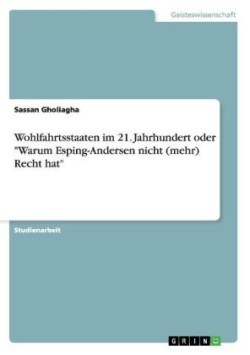 Geisteswissenschaft

Sassan Gholiagha

Wohlfahrtsstaaten im 21. Jahrhundert oder "Warum Esping-Andersen nicht (mehr) Recht hat"

Studienarbeit

GRIN